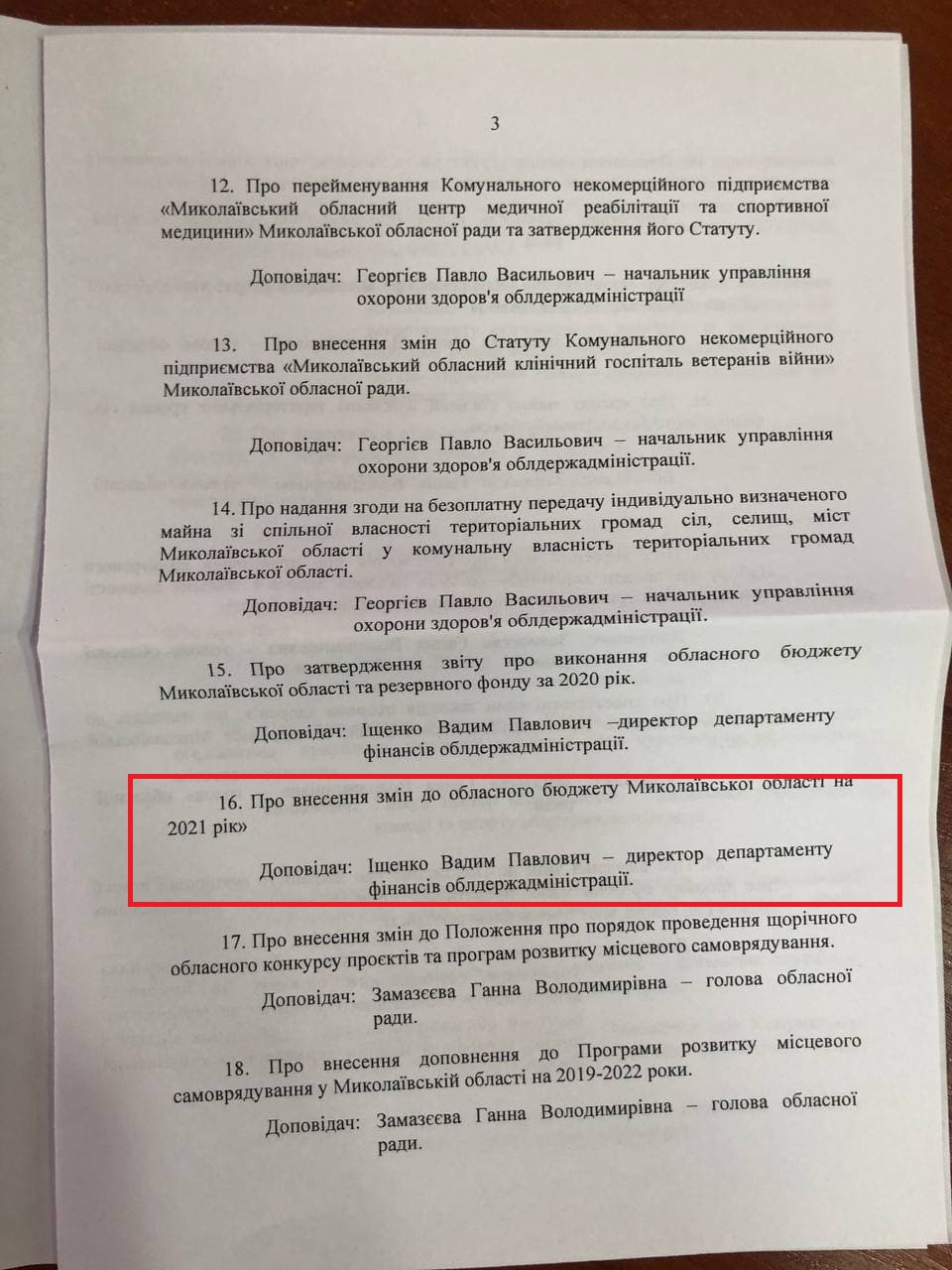 3

12. Про перейменування Комунального некомерційного підприємства «Миколаївський обласний центр медичної реабілітації та спортивної медицини» Миколаївської обласної ради та затвердження його Статуту.

Доповідач: Георгієв Павло Васильович – начальник управління охорони здоров'я облдержадміністрації

13. Про внесення змін до Статуту Комунального некомерційного підприємства «Миколаївський обласний клінічний госпіталь ветеранів війни» Миколаївської обласної ради.

Доповідач: Георгієв Павло Васильович – начальник управління охорони здоров'я облдержадміністрації.

14. Про надання згоди на безоплатну передачу індивідуально визначеного майна зі спільної власності територіальних громад сіл, селищ, міст Миколаївської області у комунальну власність територіальних громад Миколаївської області.

Доповідач: Георгієв Павло Васильович – начальник управління охорони здоров'я облдержадміністрації.

15. Про затвердження звіту про виконання обласного бюджету Миколаївської області та резервного фонду за 2020 рік.

Доповідач: Іщенко Вадим Павлович –директор департаменту фінансів облдержадміністрації.

16. Про внесення змін до обласного бюджету Миколаївської області на 2021 рік»

Доповідач: Іщенко Вадим Павлович – директор департаменту фінансів облдержадміністрації.

17. Про внесення змін до Положення про порядок проведення щорічного обласного конкурсу проєктів та програм розвитку місцевого самоврядування.

Доповідач: Замазєєва Ганна Володимирівна – голова обласної ради.

18. Про внесення доповнення до Програми розвитку місцевого самоврядування у Миколаївській області на 2019-2022 роки.

Доповідач: Замазєєва Ганна Володимирівна – голова обласної ради.